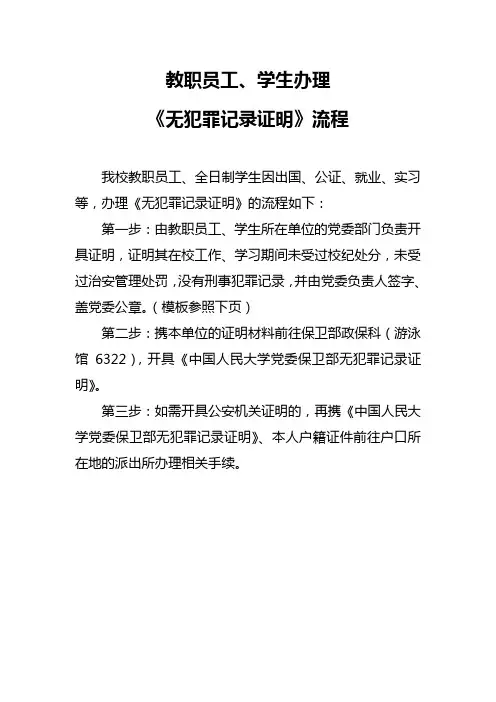 教职员工、学生办理
《无犯罪记录证明》流程

我校教职员工、全日制学生因出国、公证、就业、实习等，办理《无犯罪记录证明》的流程如下：

第一步：由教职员工、学生所在单位的党委部门负责开具证明，证明其在校工作、学习期间未受过校纪处分，未受过治安管理处罚，没有刑事犯罪记录，并由党委负责人签字、盖党委公章。（模板参照下页）

第二步：携本单位的证明材料前往保卫部政保科（游泳馆 6322），开具《中国人民大学党委保卫部无犯罪记录证明》。

第三步：如需开具公安机关证明的，再携《中国人民大学党委保卫部无犯罪记录证明》、本人户籍证件前往户口所在地的派出所办理相关手续。